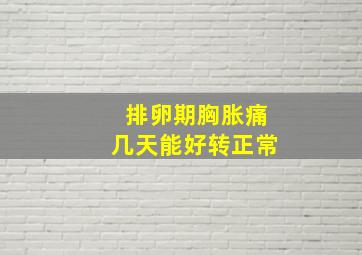 排卵期胸胀痛
几天能好转正常